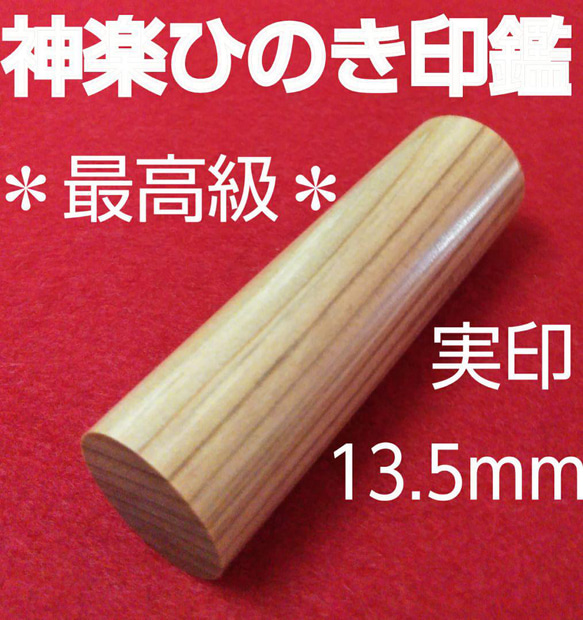 神楽ひのき印鑑

＊最高級＊

実印

13.5mm